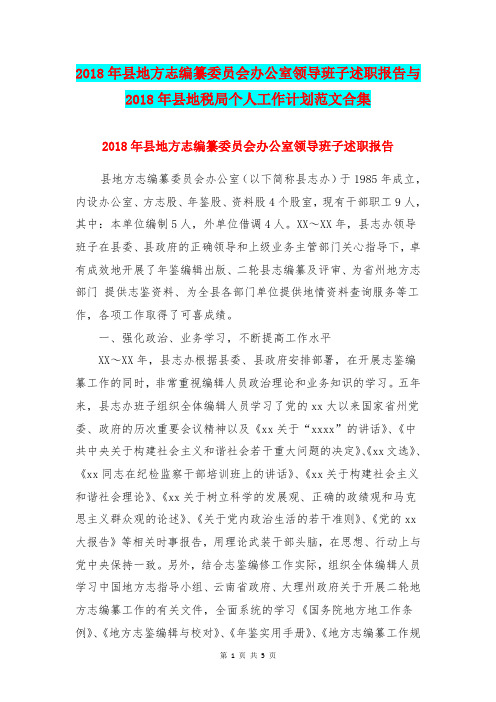 2018年县地方志编纂委员会办公室领导班子述职报告与2018年县地税局个人工作计划范文合集

2018年县地方志编纂委员会办公室领导班子述职报告

县地方志编纂委员会办公室（以下简称县志办）于1985年成立，内设办公室、方志股、年鉴股、资料股4个股室，现有干部职工9人，其中：本单位编制5人，外单位借调4人。XX～XX年，县志办领导班子在县委、县政府的正确领导和上级业务主管部门关心指导下，卓有成效地开展了年鉴编辑出版、二轮县志编纂及评审、为省州地方志部门 提供志鉴资料、为全县各部门单位提供地情资料查询服务等工作，各项工作取得了可喜成绩。

一、强化政治、业务学习，不断提高工作水平

XX～XX年，县志办根据县委、县政府安排部署，在开展志鉴编纂工作的同时，非常重视编辑人员政治理论和业务知识的学习。五年来，县志办班子组织全体编辑人员学习了党的xx大以来国家省州党委、政府的历次重要会议精神以及《xx关于“xxxx”的讲话》、《中共中央关于构建社会主义和谐社会若干重大问题的决定》、《xx文选》、《xx同志在纪检监察干部培训班上的讲话》、《xx关于构建社会主义和谐社会理论》、《xx关于树立科学的发展观、正确的政绩观和马克思主义群众观的论述》、《关于党内政治生活的若干准则》、《党的xx大报告》等相关时事报告，用理论武装干部头脑，在思想、行动上与党中央保持一致。另外，结合志鉴编修工作实际，组织全体编辑人员学习中国地方志指导小组、云南省政府、大理州政府关于开展二轮地方志编纂工作的有关文件，全面系统的学习《国务院地方地工作条例》、《地方志鉴编辑与校对》、《年鉴实用手册》、《地方志编纂工作规

第 1 页 共 5 页